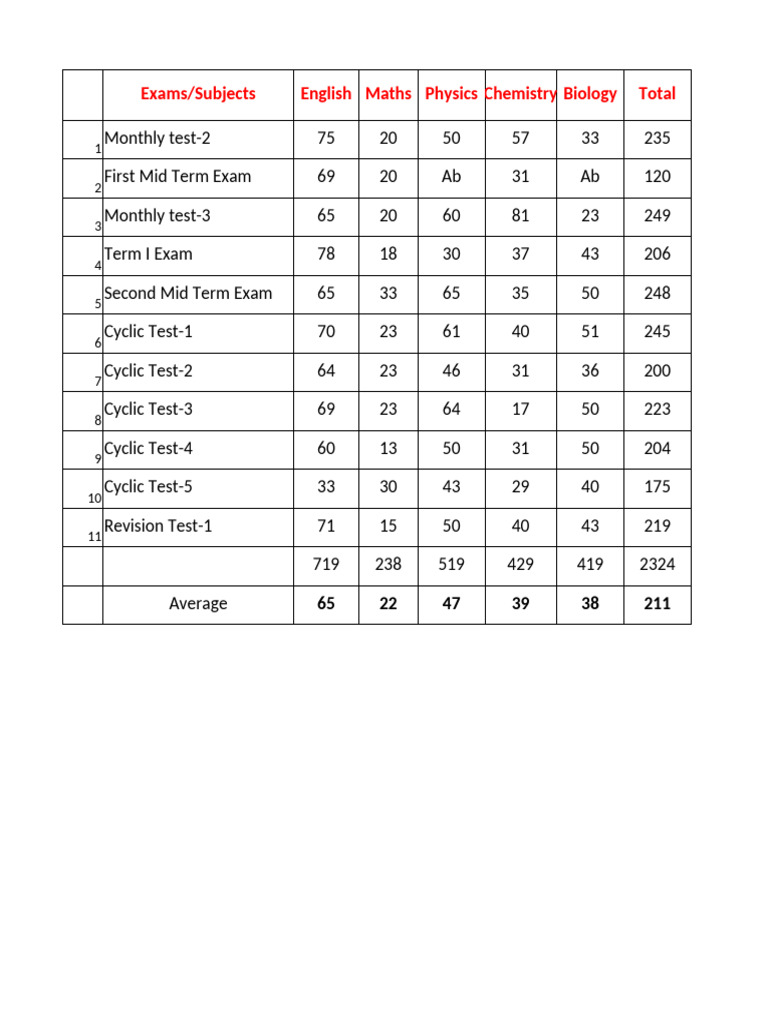 |  | Exams/Subjects | English | Maths | Physics | Chemistry | Biology | Total |
|---|---|---|---|---|---|---|---|
| 1 | Monthly test-2 | 75 | 20 | 50 | 57 | 33 | 235 |
| 2 | First Mid Term Exam | 69 | 20 | Ab | 31 | Ab | 120 |
| 3 | Monthly test-3 | 65 | 20 | 60 | 81 | 23 | 249 |
| 4 | Term I Exam | 78 | 18 | 30 | 37 | 43 | 206 |
| 5 | Second Mid Term Exam | 65 | 33 | 65 | 35 | 50 | 248 |
| 6 | Cyclic Test-1 | 70 | 23 | 61 | 40 | 51 | 245 |
| 7 | Cyclic Test-2 | 64 | 23 | 46 | 31 | 36 | 200 |
| 8 | Cyclic Test-3 | 69 | 23 | 64 | 17 | 50 | 223 |
| 9 | Cyclic Test-4 | 60 | 13 | 50 | 31 | 50 | 204 |
| 10 | Cyclic Test-5 | 33 | 30 | 43 | 29 | 40 | 175 |
| 11 | Revision Test-1 | 71 | 15 | 50 | 40 | 43 | 219 |
|  |  | 719 | 238 | 519 | 429 | 419 | 2324 |
|  | Average | 65 | 22 | 47 | 39 | 38 | 211 |